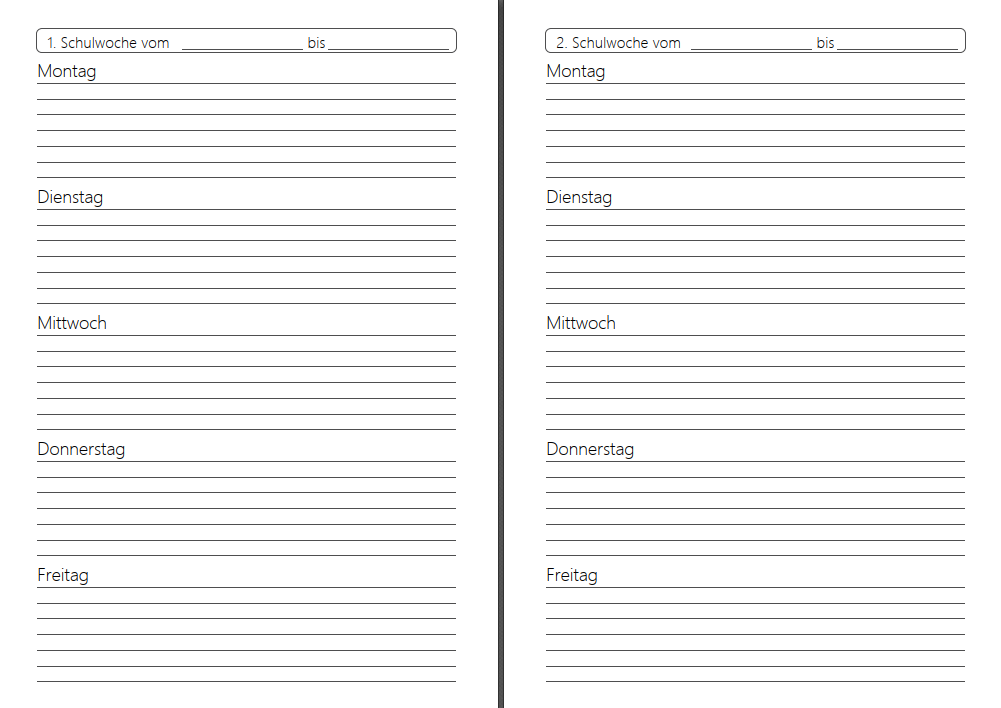 1. Schulwoche vom ________________ bis ________________

Montag

Dienstag

Mittwoch

Donnerstag

Freitag

2. Schulwoche vom ________________ bis ________________

Montag

Dienstag

Mittwoch

Donnerstag

Freitag